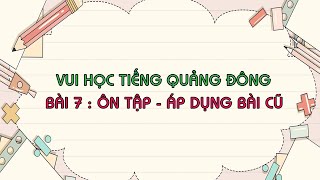 VUI HỌC TIẾNG QUẢNG ĐÔNG
BÀI 7 : ÔN TẬP - ÁP DỤNG BÀI CŨ